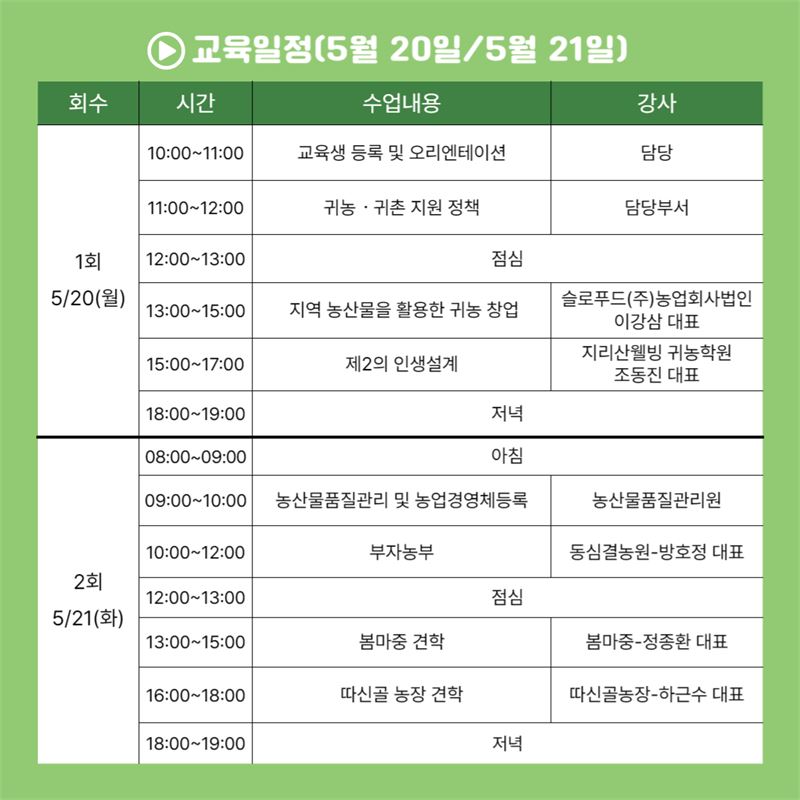 교육일정(5월 20일/5월 21일)

| 회수 | 시간 | 수업내용 | 강사 |
|---|---|---|---|
| 1회 5/20(월) | 10:00~11:00 | 교육생 등록 및 오리엔테이션 | 담당 |
| | 11:00~12:00 | 귀농 · 귀촌 지원 정책 | 담당부서 |
| | 12:00~13:00 | 점심 | |
| | 13:00~15:00 | 지역 농산물을 활용한 귀농 창업 | 슬로푸드(주)농업회사법인 이강삼 대표 |
| | 15:00~17:00 | 제2의 인생설계 | 지리산웰빙 귀농학원 조동진 대표 |
| | 18:00~19:00 | 저녁 | |
| 2회 5/21(화) | 08:00~09:00 | 아침 | |
| | 09:00~10:00 | 농산물품질관리 및 농업경영체등록 | 농산물품질관리원 |
| | 10:00~12:00 | 부자농부 | 동심결농원-방호정 대표 |
| | 12:00~13:00 | 점심 | |
| | 13:00~15:00 | 봄마중 견학 | 봄마중-정종환 대표 |
| | 16:00~18:00 | 따신골 농장 견학 | 따신골농장-하근수 대표 |
| | 18:00~19:00 | 저녁 | |